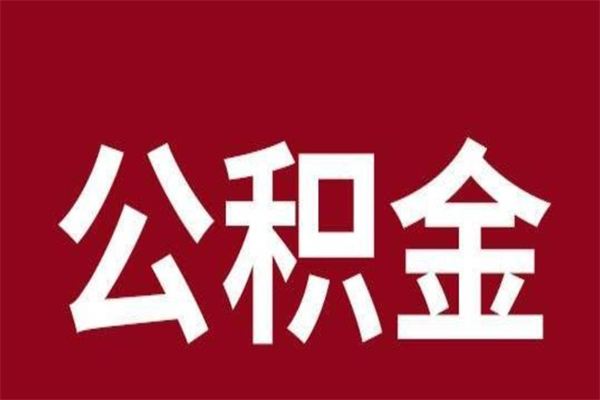 公积金